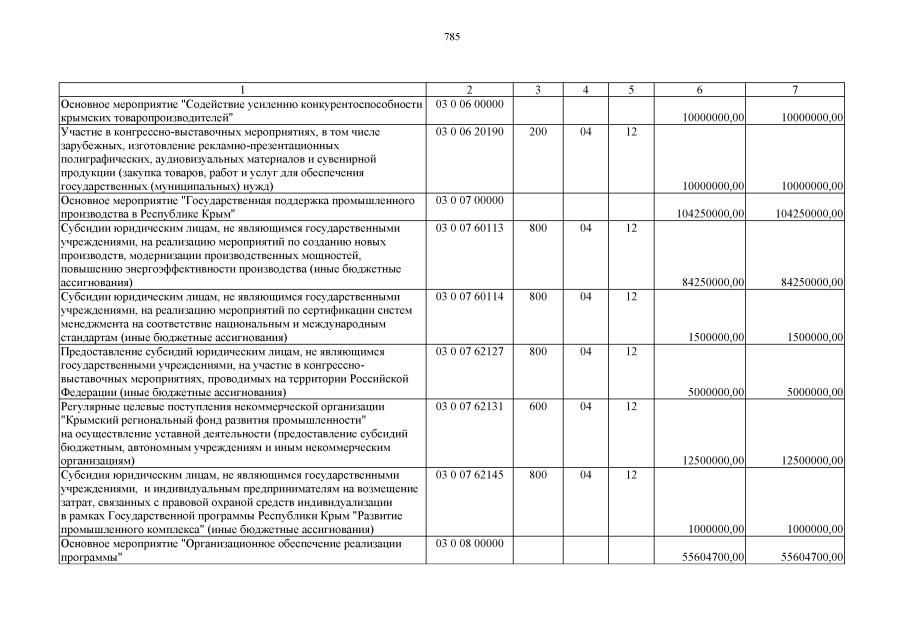 785

| 1 | 2 | 3 | 4 | 5 | 6 | 7 |
|---|---|---|---|---|---|---|
| Основное мероприятие "Содействие усилению конкурентоспособности крымских товаропроизводителей" | 03 0 06 00000 | | | | 10000000,00 | 10000000,00 |
| Участие в конгрессно-выставочных мероприятиях, в том числе зарубежных, изготовление рекламно-презентационных полиграфических, аудиовизуальных материалов и сувенирной продукции (закупка товаров, работ и услуг для обеспечения государственных (муниципальных) нужд) | 03 0 06 20190 | 200 | 04 | 12 | 10000000,00 | 10000000,00 |
| Основное мероприятие "Государственная поддержка промышленного производства в Республике Крым" | 03 0 07 00000 | | | | 104250000,00 | 104250000,00 |
| Субсидии юридическим лицам, не являющимся государственными учреждениями, на реализацию мероприятий по созданию новых производств, модернизации производственных мощностей, повышению энергоэффективности производства (иные бюджетные ассигнования) | 03 0 07 60113 | 800 | 04 | 12 | 84250000,00 | 84250000,00 |
| Субсидии юридическим лицам, не являющимся государственными учреждениями, на реализацию мероприятий по сертификации систем менеджмента на соответствие национальным и международным стандартам (иные бюджетные ассигнования) | 03 0 07 60114 | 800 | 04 | 12 | 1500000,00 | 1500000,00 |
| Предоставление субсидий юридическим лицам, не являющимся государственными учреждениями, на участие в конгрессно-выставочных мероприятиях, проводимых на территории Российской Федерации (иные бюджетные ассигнования) | 03 0 07 62127 | 800 | 04 | 12 | 5000000,00 | 5000000,00 |
| Регулярные целевые поступления некоммерческой организации "Крымский региональный фонд развития промышленности" на осуществление уставной деятельности (предоставление субсидий бюджетным, автономным учреждениям и иным некоммерческим организациям) | 03 0 07 62131 | 600 | 04 | 12 | 12500000,00 | 12500000,00 |
| Субсидия юридическим лицам, не являющимся государственными учреждениями, и индивидуальным предпринимателям на возмещение затрат, связанных с правовой охраной средств индивидуализации в рамках Государственной программы Республики Крым "Развитие промышленного комплекса" (иные бюджетные ассигнования) | 03 0 07 62145 | 800 | 04 | 12 | 1000000,00 | 1000000,00 |
| Основное мероприятие "Организационное обеспечение реализации программы" | 03 0 08 00000 | | | | 55604700,00 | 55604700,00 |